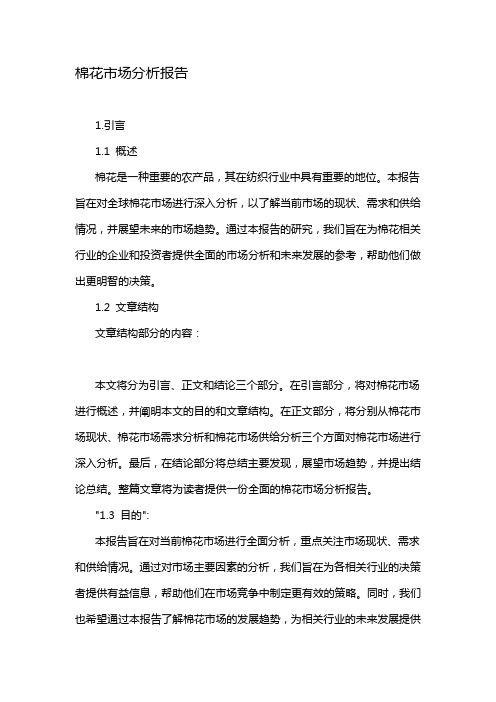 棉花市场分析报告

1.引言

1.1 概述

棉花是一种重要的农产品，其在纺织行业中具有重要的地位。本报告旨在对全球棉花市场进行深入分析，以了解当前市场的现状、需求和供给情况，并展望未来的市场趋势。通过本报告的研究，我们旨在为棉花相关行业的企业和投资者提供全面的市场分析和未来发展的参考，帮助他们做出更明智的决策。

1.2 文章结构

文章结构部分的内容：

本文将分为引言、正文和结论三个部分。在引言部分，将对棉花市场进行概述，并阐明本文的目的和文章结构。在正文部分，将分别从棉花市场现状、棉花市场需求分析和棉花市场供给分析三个方面对棉花市场进行深入分析。最后，在结论部分将总结主要发现，展望市场趋势，并提出结论总结。整篇文章将为读者提供一份全面的棉花市场分析报告。

"1.3 目的":

本报告旨在对当前棉花市场进行全面分析，重点关注市场现状、需求和供给情况。通过对市场主要因素的分析，我们旨在为各相关行业的决策者提供有益信息，帮助他们在市场竞争中制定更有效的策略。同时，我们也希望通过本报告了解棉花市场的发展趋势，为相关行业的未来发展提供